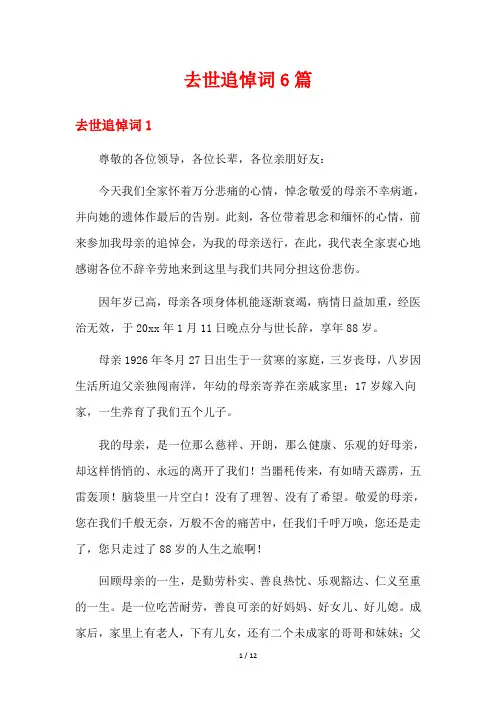 去世追悼词6篇

去世追悼词1

尊敬的各位领导，各位长辈，各位亲朋好友：

今天我们全家怀着万分悲痛的心情，悼念敬爱的母亲不幸病逝，并向她的遗体作最后的告别。此刻，各位带着思念和缅怀的心情，前来参加我母亲的追悼会，为我的母亲送行，在此，我代表全家衷心地感谢各位不辞辛劳地来到这里与我们共同分担这份悲伤。

因年岁已高，母亲各项身体机能逐渐衰竭，病情日益加重，经医治无效，于20xx年1月11日晚点分与世长辞，享年88岁。

母亲1926年冬月27日出生于一贫寒的家庭，三岁丧母，八岁因生活所迫父亲独闯南洋，年幼的母亲寄养在亲戚家里：17岁嫁入向家，一生养育了我们五个儿子。

我的母亲，是一位那么慈祥、开朗，那么健康、乐观的好母亲，却这样悄悄的、永远的离开了我们！当噩耗传来，有如晴天霹雳，五雷轰顶！脑袋里一片空白！没有了理智、没有了希望。敬爱的母亲，您在我们千般无奈，万般不舍的痛苦中，任我们千呼万唤，您还是走了，您只走过了88岁的人生之旅啊！

回顾母亲的一生，是勤劳朴实、善良热忱、乐观豁达、仁义至重的一生。是一位吃苦耐劳，善良可亲的好妈妈、好女儿、好儿媳。成家后，家里上有老人，下有儿女，还有二个未成家的哥哥和妹妹；父

1 / 12